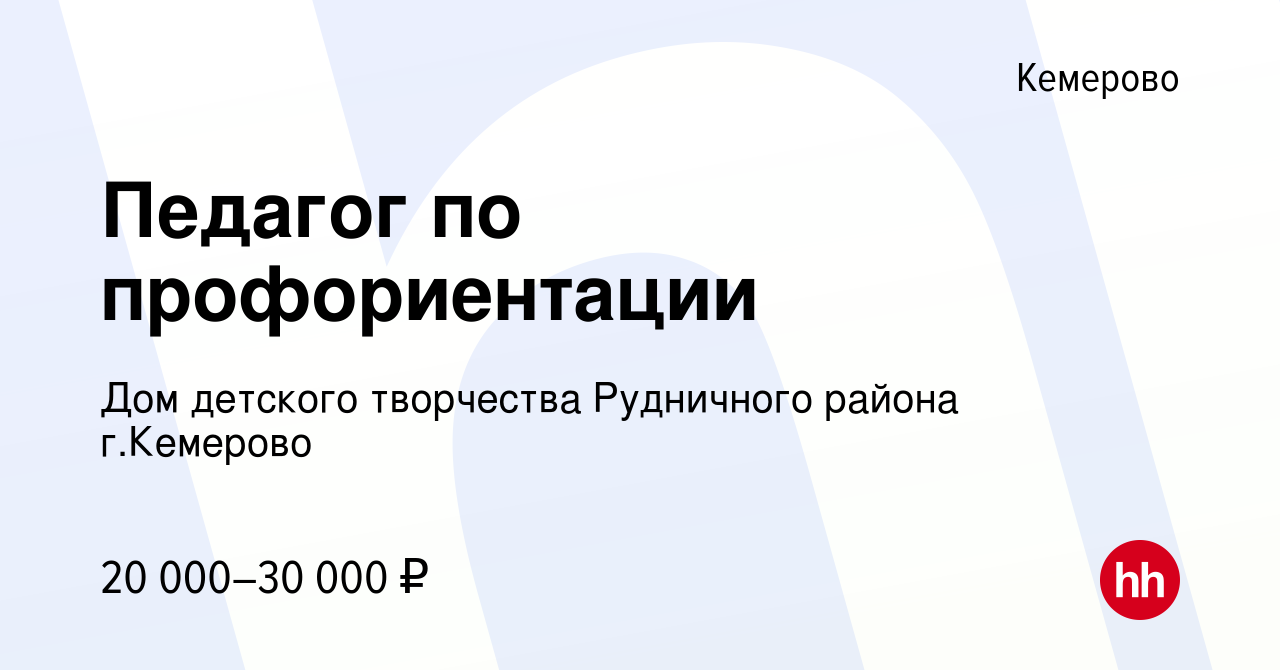 Кемерово

Педагог по профориентации

Дом детского творчества Рудничного района г.Кемерово

20 000–30 000 ₽

hh